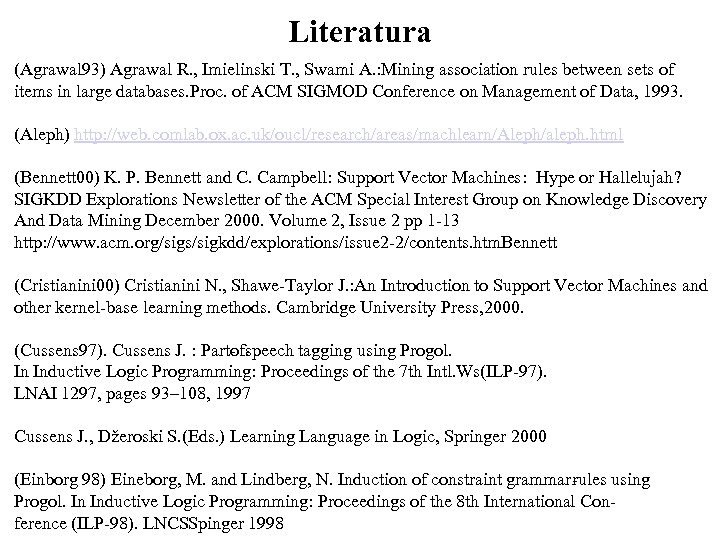 Literatura

(Agrawal93) Agrawal R., Imielinski T., Swami A.:Mining association rules between sets of items in large databases.Proc. of ACM SIGMOD Conference on Management of Data, 1993.

(Aleph) http://web.comlab.ox.ac.uk/oucl/research/areas/machlearn/Aleph/aleph.html

(Bennett00) K. P. Bennett and C. Campbell: Support Vector Machines: Hype or Hallelujah? SIGKDD Explorations Newsletter of the ACM Special Interest Group on Knowledge Discovery And Data Mining December 2000. Volume 2, Issue 2 pp 1-13 http://www.acm.org/sigs/sigkdd/explorations/issue2-2/contents.htmBennett

(Cristianini00) Cristianini N., Shawe-Taylor J.:An Introduction to Support Vector Machines and other kernel-base learning methods. Cambridge University Press,2000.

(Cussens97). Cussens J. : Partofspeech tagging using Progol.
In Inductive Logic Programming: Proceedings of the 7th Intl.Ws(ILP-97).
LNAI 1297, pages 93–108, 1997

Cussens J., Džeroski S.(Eds.) Learning Language in Logic, Springer 2000

(Einborg 98) Eineborg, M. and Lindberg, N. Induction of constraint grammarrules using Progol. In Inductive Logic Programming: Proceedings of the 8th International Conference (ILP-98). LNCSSpinger 1998